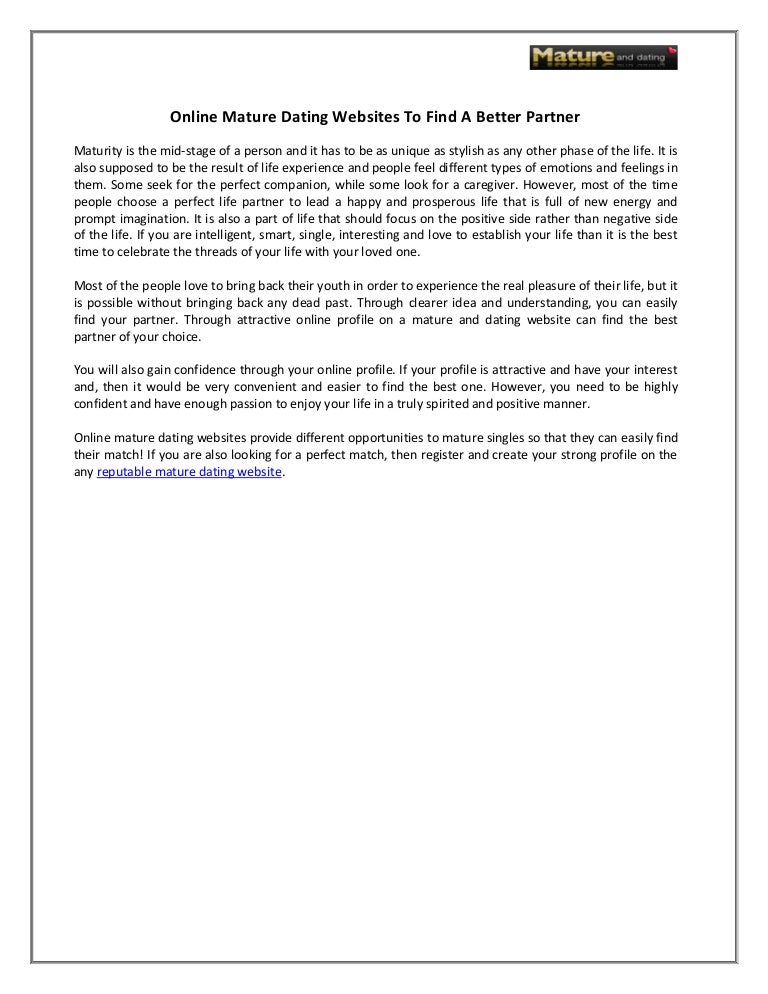 Mature and dating

Online Mature Dating Websites To Find A Better Partner

Maturity is the mid-stage of a person and it has to be as unique as stylish as any other phase of the life. It is also supposed to be the result of life experience and people feel different types of emotions and feelings in them. Some seek for the perfect companion, while some look for a caregiver. However, most of the time people choose a perfect life partner to lead a happy and prosperous life that is full of new energy and prompt imagination. It is also a part of life that should focus on the positive side rather than negative side of the life. If you are intelligent, smart, single, interesting and love to establish your life than it is the best time to celebrate the threads of your life with your loved one.

Most of the people love to bring back their youth in order to experience the real pleasure of their life, but it is possible without bringing back any dead past. Through clearer idea and understanding, you can easily find your partner. Through attractive online profile on a mature and dating website can find the best partner of your choice.

You will also gain confidence through your online profile. If your profile is attractive and have your interest and, then it would be very convenient and easier to find the best one. However, you need to be highly confident and have enough passion to enjoy your life in a truly spirited and positive manner.

Online mature dating websites provide different opportunities to mature singles so that they can easily find their match! If you are also looking for a perfect match, then register and create your strong profile on the any reputable mature dating website.